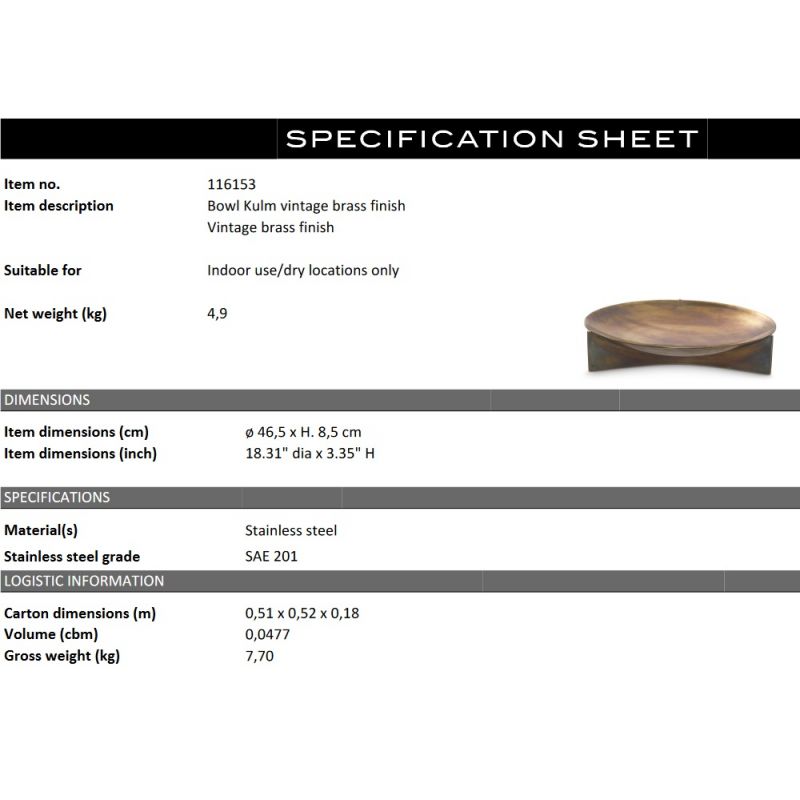 SPECIFICATION SHEET

Item no.
116153

Item description
Bowl Kulm vintage brass finish
Vintage brass finish

Suitable for
Indoor use/dry locations only

Net weight (kg)
4,9

DIMENSIONS

Item dimensions (cm)
ø 46,5 x H. 8,5 cm

Item dimensions (inch)
18.31" dia x 3.35" H

SPECIFICATIONS

Material(s)
Stainless steel

Stainless steel grade
SAE 201

LOGISTIC INFORMATION

Carton dimensions (m)
0,51 x 0,52 x 0,18

Volume (cbm)
0,0477

Gross weight (kg)
7,70